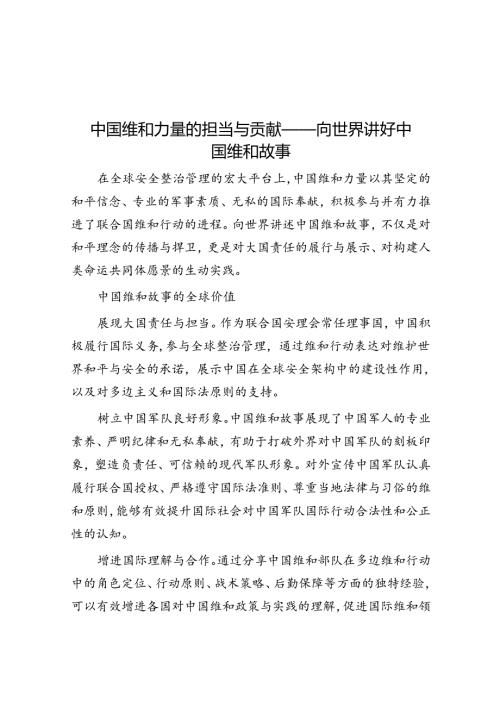 中国维和力量的担当与贡献——向世界讲好中国维和故事

在全球安全整治管理的宏大平台上，中国维和力量以其坚定的和平信念、专业的军事素质、无私的国际奉献，积极参与并有力推进了联合国维和行动的进程。向世界讲述中国维和故事，不仅是对和平理念的传播与捍卫，更是对大国责任的履行与展示、对构建人类命运共同体愿景的生动实践。

中国维和故事的全球价值

展现大国责任与担当。作为联合国安理会常任理事国，中国积极履行国际义务，参与全球整治管理，通过维和行动表达对维护世界和平与安全的承诺，展示中国在全球安全架构中的建设性作用，以及对多边主义和国际法原则的支持。

树立中国军队良好形象。中国维和故事展现了中国军人的专业素养、严明纪律和无私奉献，有助于打破外界对中国军队的刻板印象，塑造负责任、可信赖的现代军队形象。对外宣传中国军队认真履行联合国授权、严格遵守国际法准则、尊重当地法律与习俗的维和原则，能够有效提升国际社会对中国军队国际行动合法性和公正性的认知。

增进国际理解与合作。通过分享中国维和部队在多边维和行动中的角色定位、行动原则、战术策略、后勤保障等方面的独特经验，可以有效增进各国对中国维和政策与实践的理解，促进国际维和领